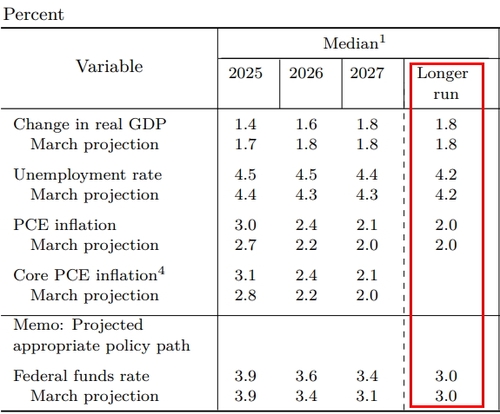 Percent

| Variable | Median$^1$ 2025 | 2026 | 2027 | Longer run |
|---|---|---|---|---|
| Change in real GDP | 1.4 | 1.6 | 1.8 | 1.8 |
| March projection | 1.7 | 1.8 | 1.8 | 1.8 |
| Unemployment rate | 4.5 | 4.5 | 4.4 | 4.2 |
| March projection | 4.4 | 4.3 | 4.3 | 4.2 |
| PCE inflation | 3.0 | 2.4 | 2.1 | 2.0 |
| March projection | 2.7 | 2.2 | 2.0 | 2.0 |
| Core PCE inflation$^4$ | 3.1 | 2.4 | 2.1 | |
| March projection | 2.8 | 2.2 | 2.0 | |
| Memo: Projected appropriate policy path | | | | |
| Federal funds rate | 3.9 | 3.6 | 3.4 | 3.0 |
| March projection | 3.9 | 3.4 | 3.1 | 3.0 |